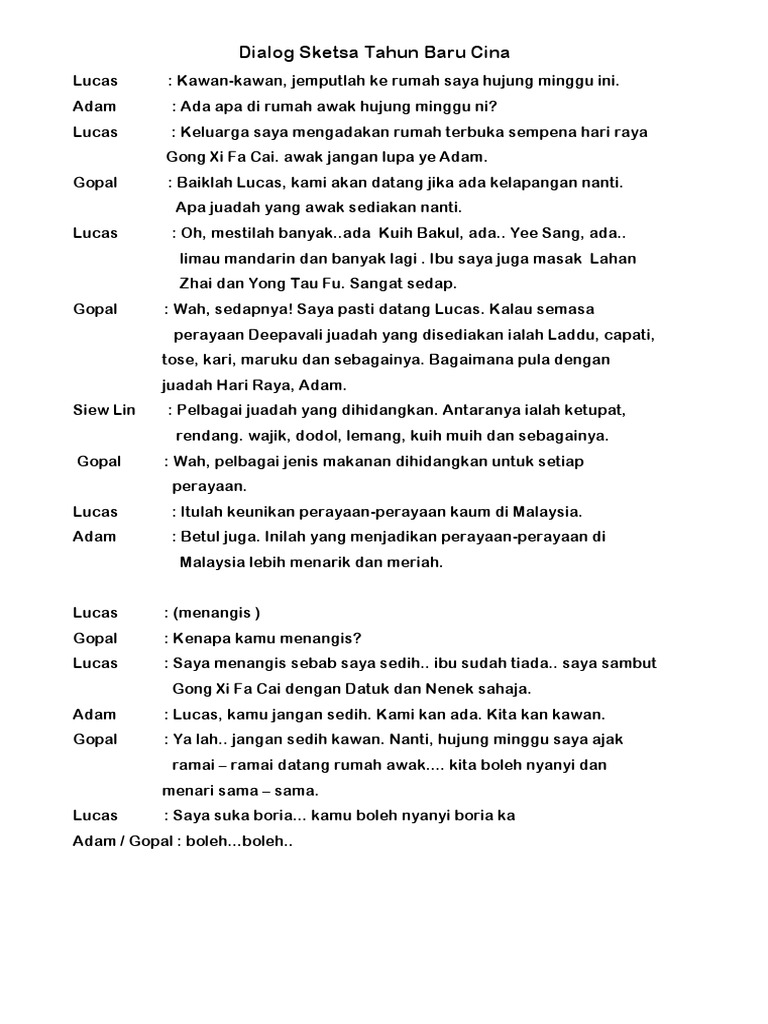 Dialog Sketsa Tahun Baru Cina

Lucas : Kawan-kawan, jemputlah ke rumah saya hujung minggu ini.

Adam : Ada apa di rumah awak hujung minggu ni?

Lucas : Keluarga saya mengadakan rumah terbuka sempena hari raya Gong Xi Fa Cai. awak jangan lupa ye Adam.

Gopal : Baiklah Lucas, kami akan datang jika ada kelapangan nanti. Apa juadah yang awak sediakan nanti.

Lucas : Oh, mestilah banyak..ada Kuih Bakul, ada.. Yee Sang, ada.. limau mandarin dan banyak lagi . Ibu saya juga masak Lahan Zhai dan Yong Tau Fu. Sangat sedap.

Gopal : Wah, sedapnya! Saya pasti datang Lucas. Kalau semasa perayaan Deepavali juadah yang disediakan ialah Laddu, capati, tose, kari, maruku dan sebagainya. Bagaimana pula dengan juadah Hari Raya, Adam.

Siew Lin : Pelbagai juadah yang dihidangkan. Antaranya ialah ketupat, rendang. wajik, dodol, lemang, kuih muih dan sebagainya.

Gopal : Wah, pelbagai jenis makanan dihidangkan untuk setiap perayaan.

Lucas : Itulah keunikan perayaan-perayaan kaum di Malaysia.

Adam : Betul juga. Inilah yang menjadikan perayaan-perayaan di Malaysia lebih menarik dan meriah.

Lucas : (menangis )

Gopal : Kenapa kamu menangis?

Lucas : Saya menangis sebab saya sedih.. ibu sudah tiada.. saya sambut Gong Xi Fa Cai dengan Datuk dan Nenek sahaja.

Adam : Lucas, kamu jangan sedih. Kami kan ada. Kita kan kawan.

Gopal : Ya lah.. jangan sedih kawan. Nanti, hujung minggu saya ajak ramai – ramai datang rumah awak.... kita boleh nyanyi dan menari sama – sama.

Lucas : Saya suka boria... kamu boleh nyanyi boria ka

Adam / Gopal : boleh...boleh..